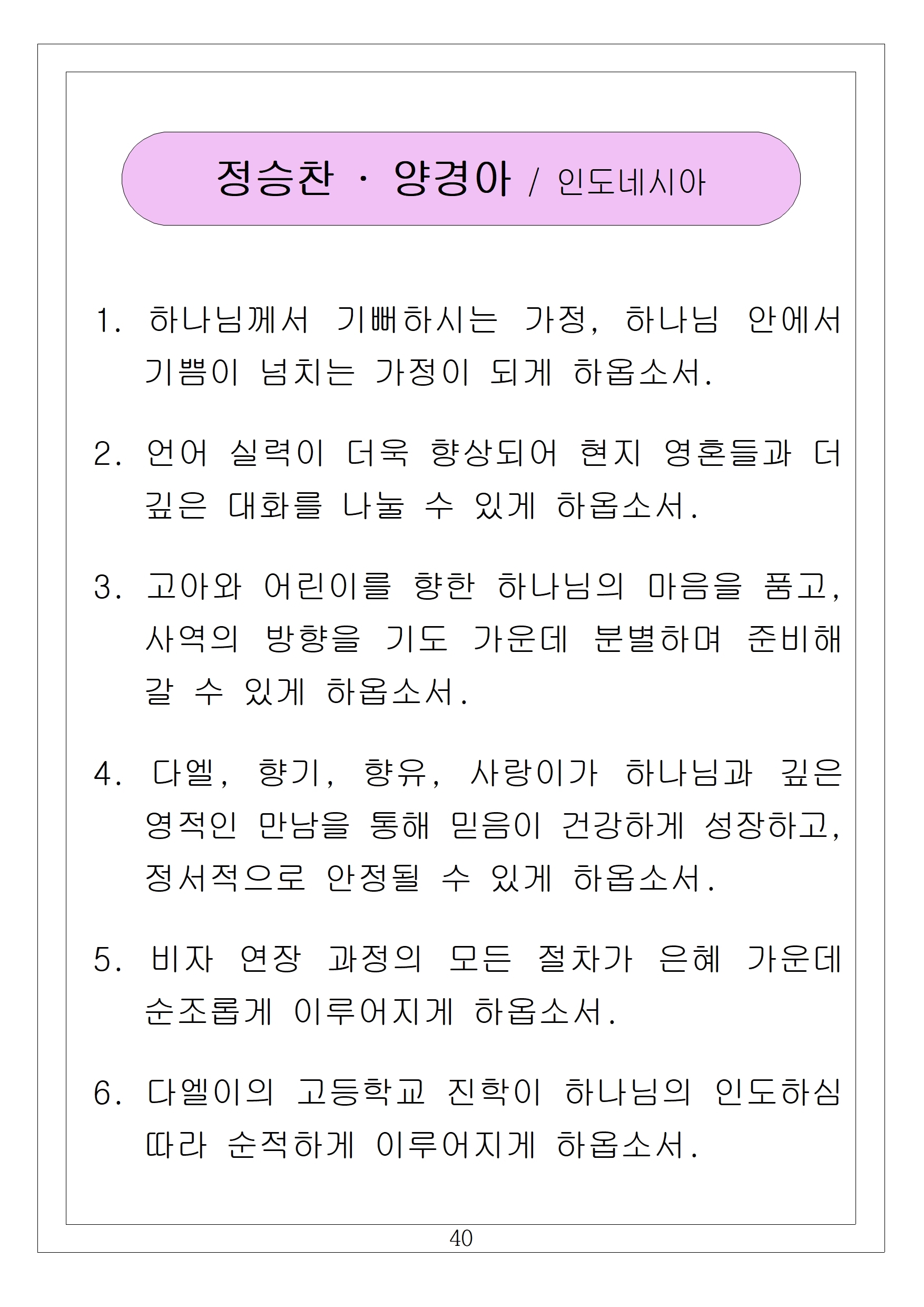 정승찬 · 양경아 / 인도네시아

1. 하나님께서 기뻐하시는 가정, 하나님 안에서 기쁨이 넘치는 가정이 되게 하옵소서.

2. 언어 실력이 더욱 향상되어 현지 영혼들과 더 깊은 대화를 나눌 수 있게 하옵소서.

3. 고아와 어린이를 향한 하나님의 마음을 품고, 사역의 방향을 기도 가운데 분별하며 준비해 갈 수 있게 하옵소서.

4. 다엘, 향기, 향유, 사랑이가 하나님과 깊은 영적인 만남을 통해 믿음이 건강하게 성장하고, 정서적으로 안정될 수 있게 하옵소서.

5. 비자 연장 과정의 모든 절차가 은혜 가운데 순조롭게 이루어지게 하옵소서.

6. 다엘이의 고등학교 진학이 하나님의 인도하심 따라 순적하게 이루어지게 하옵소서.

40